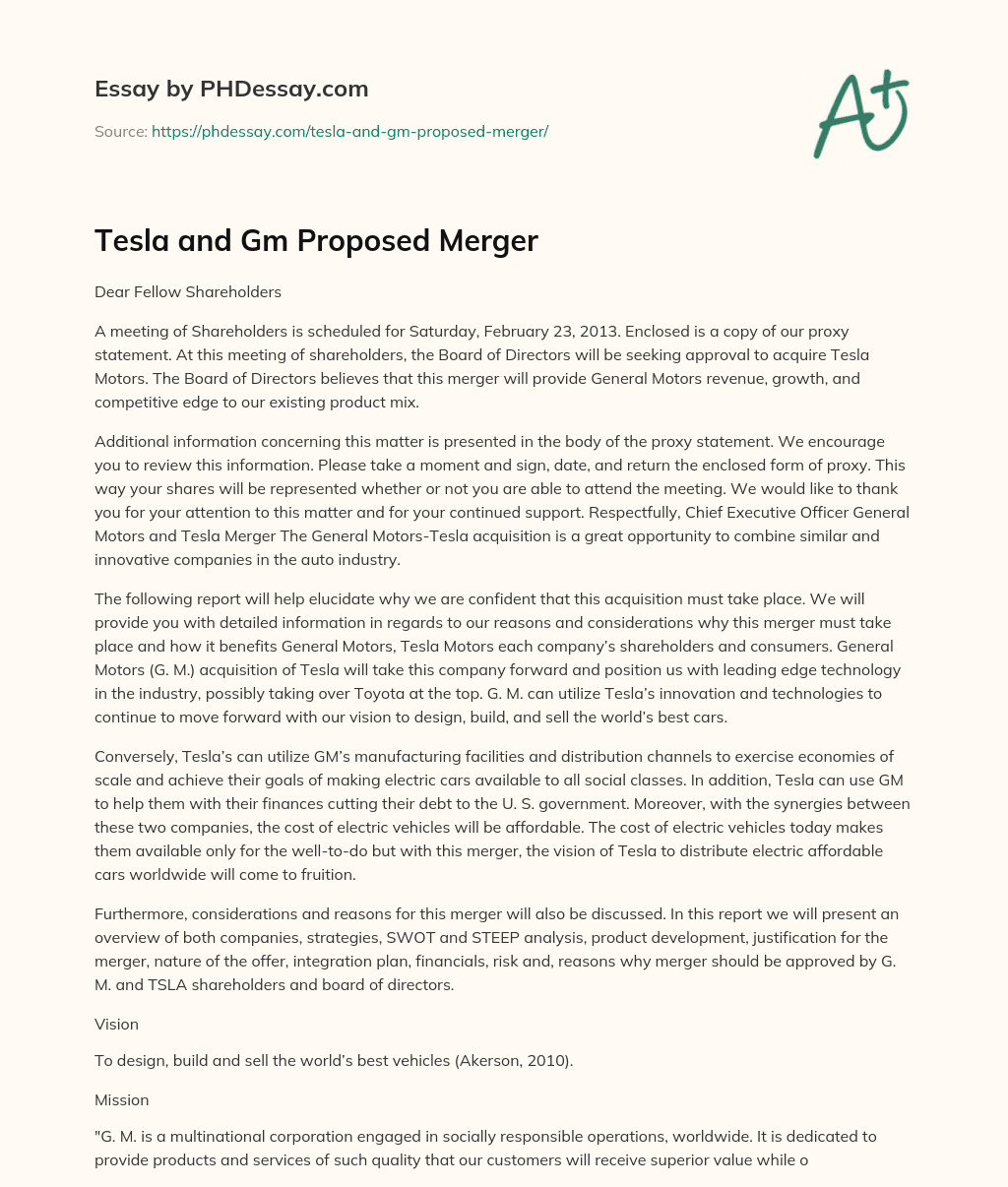 Essay by PHDessay.com

Source: https://phdessay.com/tesla-and-gm-proposed-merger/

A+

Tesla and Gm Proposed Merger

Dear Fellow Shareholders

A meeting of Shareholders is scheduled for Saturday, February 23, 2013. Enclosed is a copy of our proxy statement. At this meeting of shareholders, the Board of Directors will be seeking approval to acquire Tesla Motors. The Board of Directors believes that this merger will provide General Motors revenue, growth, and competitive edge to our existing product mix.

Additional information concerning this matter is presented in the body of the proxy statement. We encourage you to review this information. Please take a moment and sign, date, and return the enclosed form of proxy. This way your shares will be represented whether or not you are able to attend the meeting. We would like to thank you for your attention to this matter and for your continued support. Respectfully, Chief Executive Officer General Motors and Tesla Merger The General Motors-Tesla acquisition is a great opportunity to combine similar and innovative companies in the auto industry.

The following report will help elucidate why we are confident that this acquisition must take place. We will provide you with detailed information in regards to our reasons and considerations why this merger must take place and how it benefits General Motors, Tesla Motors each company's shareholders and consumers. General Motors (G. M.) acquisition of Tesla will take this company forward and position us with leading edge technology in the industry, possibly taking over Toyota at the top. G. M. can utilize Tesla's innovation and technologies to continue to move forward with our vision to design, build, and sell the world's best cars.

Conversely, Tesla's can utilize GM's manufacturing facilities and distribution channels to exercise economies of scale and achieve their goals of making electric cars available to all social classes. In addition, Tesla can use GM to help them with their finances cutting their debt to the U. S. government. Moreover, with the synergies between these two companies, the cost of electric vehicles will be affordable. The cost of electric vehicles today makes them available only for the well-to-do but with this merger, the vision of Tesla to distribute electric affordable cars worldwide will come to fruition.

Furthermore, considerations and reasons for this merger will also be discussed. In this report we will present an overview of both companies, strategies, SWOT and STEEP analysis, product development, justification for the merger, nature of the offer, integration plan, financials, risk and, reasons why merger should be approved by G. M. and TSLA shareholders and board of directors.

Vision

To design, build and sell the world's best vehicles (Akerson, 2010).

Mission

"G. M. is a multinational corporation engaged in socially responsible operations, worldwide. It is dedicated to provide products and services of such quality that our customers will receive superior value while o